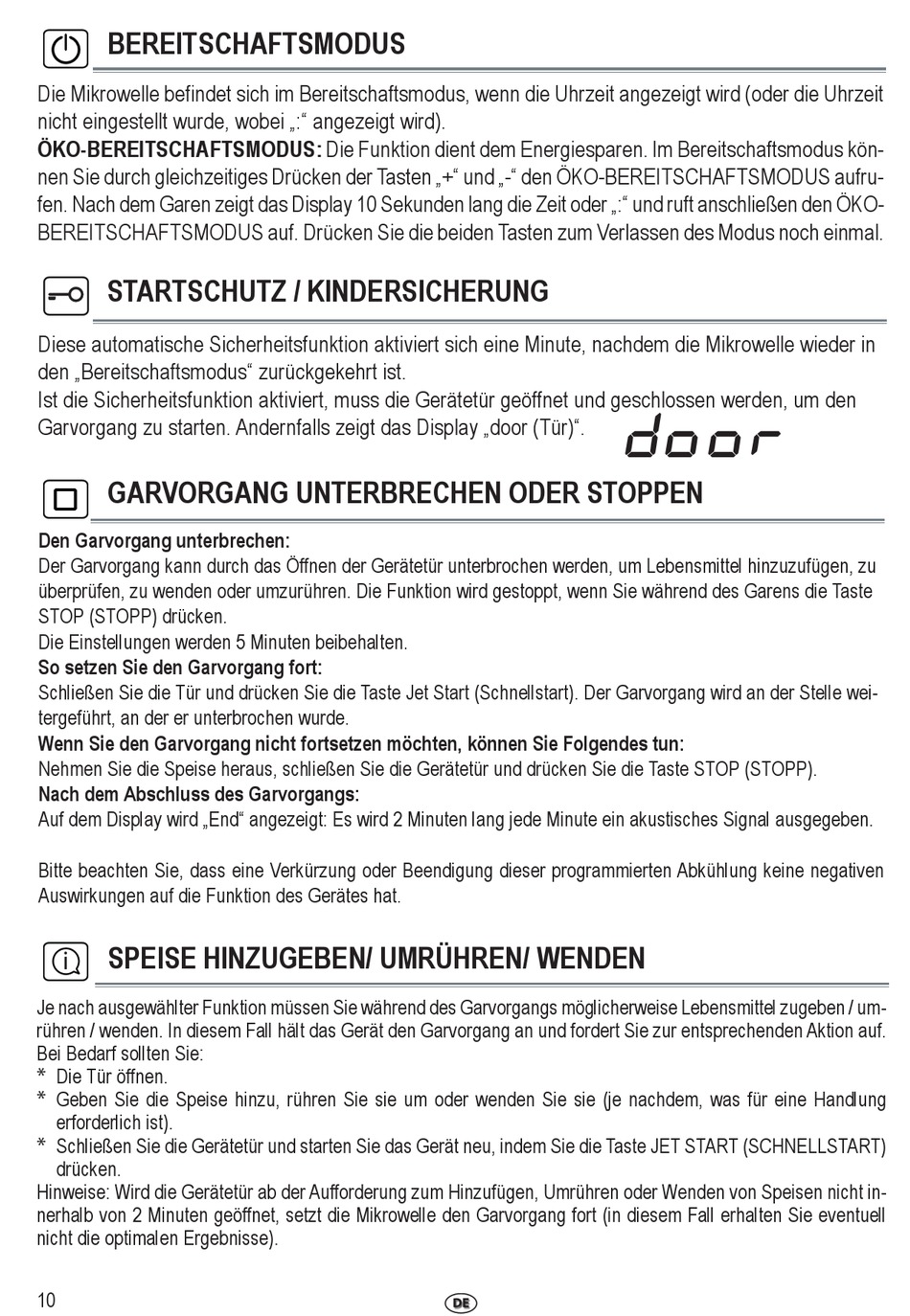 BEREITSCHAFTSMODUS

Die Mikrowelle befindet sich im Bereitschaftsmodus, wenn die Uhrzeit angezeigt wird (oder die Uhrzeit nicht eingestellt wurde, wobei „:“ angezeigt wird).
ÖKO-BEREITSCHAFTSMODUS: Die Funktion dient dem Energiesparen. Im Bereitschaftsmodus können Sie durch gleichzeitiges Drücken der Tasten „+“ und „-“ den ÖKO-BEREITSCHAFTSMODUS aufrufen. Nach dem Garen zeigt das Display 10 Sekunden lang die Zeit oder „:“ und ruft anschließen den ÖKO-BEREITSCHAFTSMODUS auf. Drücken Sie die beiden Tasten zum Verlassen des Modus noch einmal.

STARTSCHUTZ / KINDERSICHERUNG

Diese automatische Sicherheitsfunktion aktiviert sich eine Minute, nachdem die Mikrowelle wieder in den „Bereitschaftsmodus“ zurückgekehrt ist.
Ist die Sicherheitsfunktion aktiviert, muss die Gerätetür geöffnet und geschlossen werden, um den Garvorgang zu starten. Andernfalls zeigt das Display „door (Tür)“.

door

GARVORGANG UNTERBRECHEN ODER STOPPEN

Den Garvorgang unterbrechen:
Der Garvorgang kann durch das Öffnen der Gerätetür unterbrochen werden, um Lebensmittel hinzuzufügen, zu überprüfen, zu wenden oder umzurühren. Die Funktion wird gestoppt, wenn Sie während des Garens die Taste STOP (STOPP) drücken.
Die Einstellungen werden 5 Minuten beibehalten.
So setzen Sie den Garvorgang fort:
Schließen Sie die Tür und drücken Sie die Taste Jet Start (Schnellstart). Der Garvorgang wird an der Stelle weitergeführt, an der er unterbrochen wurde.
Wenn Sie den Garvorgang nicht fortsetzen möchten, können Sie Folgendes tun:
Nehmen Sie die Speise heraus, schließen Sie die Gerätetür und drücken Sie die Taste STOP (STOPP).
Nach dem Abschluss des Garvorgangs:
Auf dem Display wird „End“ angezeigt: Es wird 2 Minuten lang jede Minute ein akustisches Signal ausgegeben.

Bitte beachten Sie, dass eine Verkürzung oder Beendigung dieser programmierten Abkühlung keine negativen Auswirkungen auf die Funktion des Gerätes hat.

SPEISE HINZUGEBEN/ UMRÜHREN/ WENDEN

Je nach ausgewählter Funktion müssen Sie während des Garvorgangs möglicherweise Lebensmittel zugeben / umrühren / wenden. In diesem Fall hält das Gerät den Garvorgang an und fordert Sie zur entsprechenden Aktion auf.
Bei Bedarf sollten Sie:
* Die Tür öffnen.
* Geben Sie die Speise hinzu, rühren Sie sie um oder wenden Sie sie (je nachdem, was für eine Handlung erforderlich ist).
* Schließen Sie die Gerätetür und starten Sie das Gerät neu, indem Sie die Taste JET START (SCHNELLSTART) drücken.
Hinweise: Wird die Gerätetür ab der Aufforderung zum Hinzufügen, Umrühren oder Wenden von Speisen nicht innerhalb von 2 Minuten geöffnet, setzt die Mikrowelle den Garvorgang fort (in diesem Fall erhalten Sie eventuell nicht die optimalen Ergebnisse).

10

DE